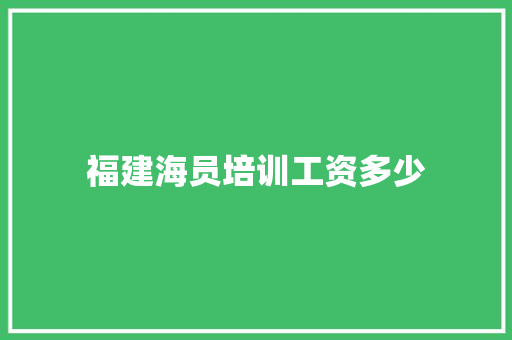 福建海员培训工资多少